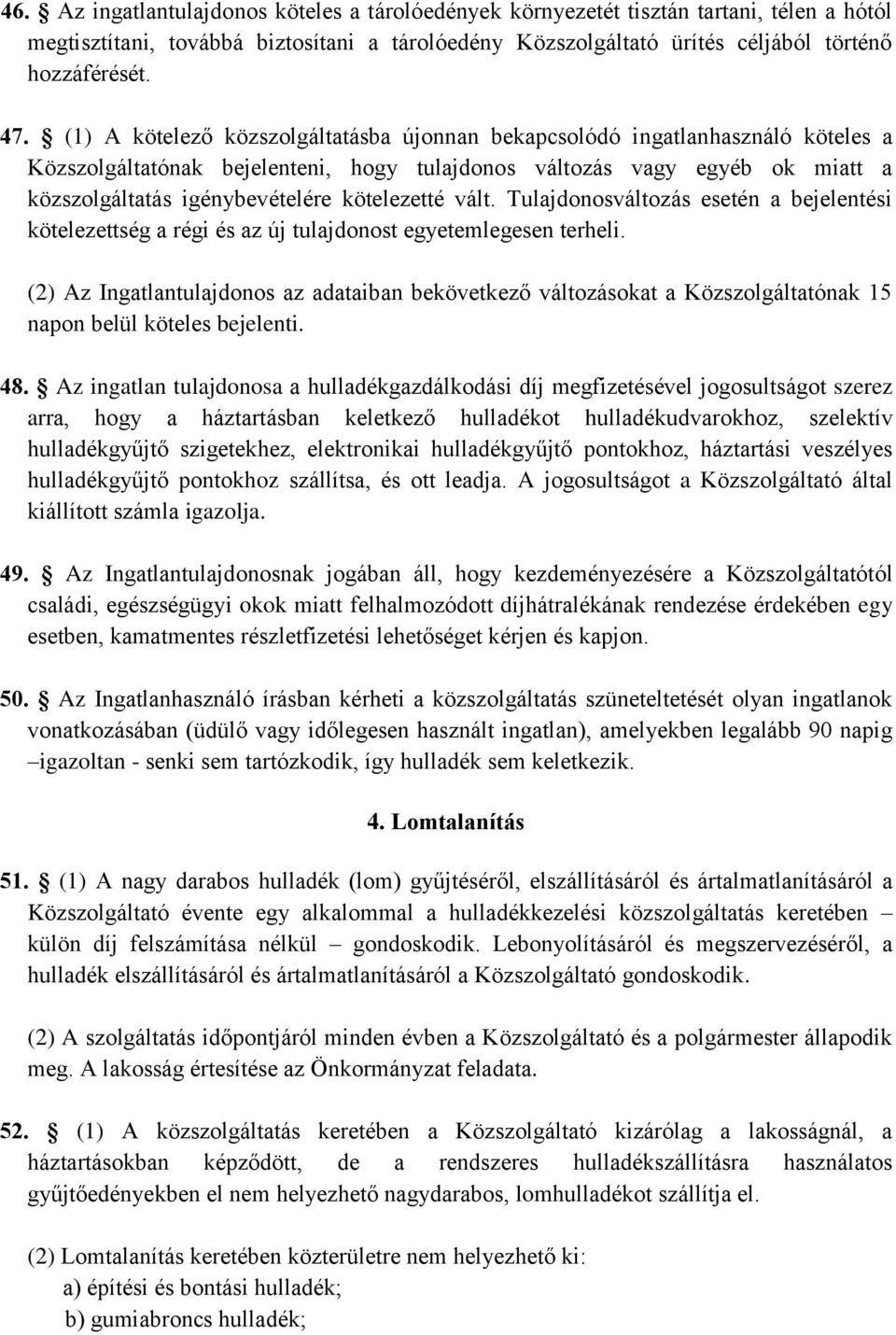 46. § Az ingatlantulajdonos köteles a tárolóedények környezetét tisztán tartani, télen a hótól megtisztítani, továbbá biztosítani a tárolóedény Közszolgáltató ürítés céljából történő hozzáférését.

47. § (1) A kötelező közszolgáltatásba újonnan bekapcsolódó ingatlanhasználó köteles a Közszolgáltatónak bejelenteni, hogy tulajdonos változás vagy egyéb ok miatt a közszolgáltatás igénybevételére kötelezetté vált. Tulajdonosváltozás esetén a bejelentési kötelezettség a régi és az új tulajdonost egyetemlegesen terheli.

(2) Az Ingatlantulajdonos az adataiban bekövetkező változásokat a Közszolgáltatónak 15 napon belül köteles bejelenti.

48. § Az ingatlan tulajdonosa a hulladékgazdálkodási díj megfizetésével jogosultságot szerez arra, hogy a háztartásban keletkező hulladékot hulladékudvarokhoz, szelektív hulladékgyűjtő szigetekhez, elektronikai hulladékgyűjtő pontokhoz, háztartási veszélyes hulladékgyűjtő pontokhoz szállítsa, és ott leadja. A jogosultságot a Közszolgáltató által kiállított számla igazolja.

49. § Az Ingatlantulajdonosnak jogában áll, hogy kezdeményezésére a Közszolgáltatótól családi, egészségügyi okok miatt felhalmozódott díjhátralékának rendezése érdekében egy esetben, kamatmentes részletfizetési lehetőséget kérjen és kapjon.

50. § Az Ingatlanhasználó írásban kérheti a közszolgáltatás szüneteltetését olyan ingatlanok vonatkozásában (üdülő vagy időlegesen használt ingatlan), amelyekben legalább 90 napig –igazoltan - senki sem tartózkodik, így hulladék sem keletkezik.

4. Lomtalanítás

51. § (1) A nagy darabos hulladék (lom) gyűjtéséről, elszállításáról és ártalmatlanításáról a Közszolgáltató évente egy alkalommal a hulladékkezelési közszolgáltatás keretében – külön díj felszámítása nélkül – gondoskodik. Lebonyolításáról és megszervezéséről, a hulladék elszállításáról és ártalmatlanításáról a Közszolgáltató gondoskodik.

(2) A szolgáltatás időpontjáról minden évben a Közszolgáltató és a polgármester állapodik meg. A lakosság értesítése az Önkormányzat feladata.

52. § (1) A közszolgáltatás keretében a Közszolgáltató kizárólag a lakosságnál, a háztartásokban képződött, de a rendszeres hulladékszállításra használatos gyűjtőedényekben el nem helyezhető nagydarabos, lomhulladékot szállítja el.

(2) Lomtalanítás keretében közterületre nem helyezhető ki:
a) építési és bontási hulladék;
b) gumiabroncs hulladék;